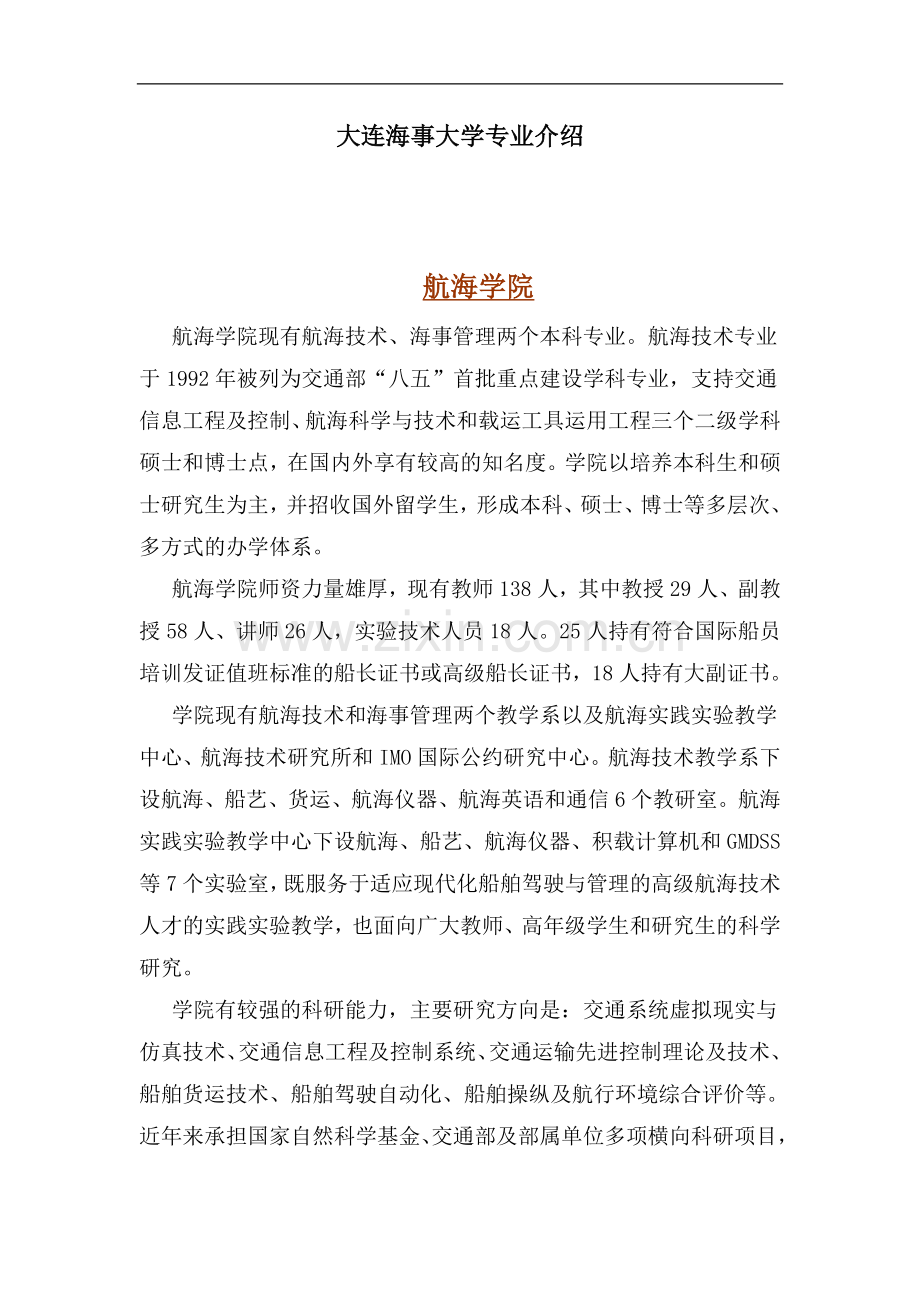 大连海事大学专业介绍

航海学院

航海学院现有航海技术、海事管理两个本科专业。航海技术专业于1992年被列为交通部“八五”首批重点建设学科专业，支持交通信息工程及控制、航海科学与技术和载运工具运用工程三个二级学科硕士和博士点，在国内外享有较高的知名度。学院以培养本科生和硕士研究生为主，并招收国外留学生，形成本科、硕士、博士等多层次、多方式的办学体系。

航海学院师资力量雄厚，现有教师138人，其中教授29人、副教授58人、讲师26人，实验技术人员18人。25人持有符合国际船员培训发证值班标准的船长证书或高级船长证书，18人持有大副证书。

学院现有航海技术和海事管理两个教学系以及航海实践实验教学中心、航海技术研究所和IMO国际公约研究中心。航海技术教学系下设航海、船艺、货运、航海仪器、航海英语和通信6个教研室。航海实践实验教学中心下设航海、船艺、航海仪器、积载计算机和GMDSS等7个实验室，既服务于适应现代化船舶驾驶与管理的高级航海技术人才的实践实验教学，也面向广大教师、高年级学生和研究生的科学研究。

学院有较强的科研能力，主要研究方向是：交通系统虚拟现实与仿真技术、交通信息工程及控制系统、交通运输先进控制理论及技术、船舶货运技术、船舶驾驶自动化、船舶操纵及航行环境综合评价等。近年来承担国家自然科学基金、交通部及部属单位多项横向科研项目，

www.zixin.com.cn